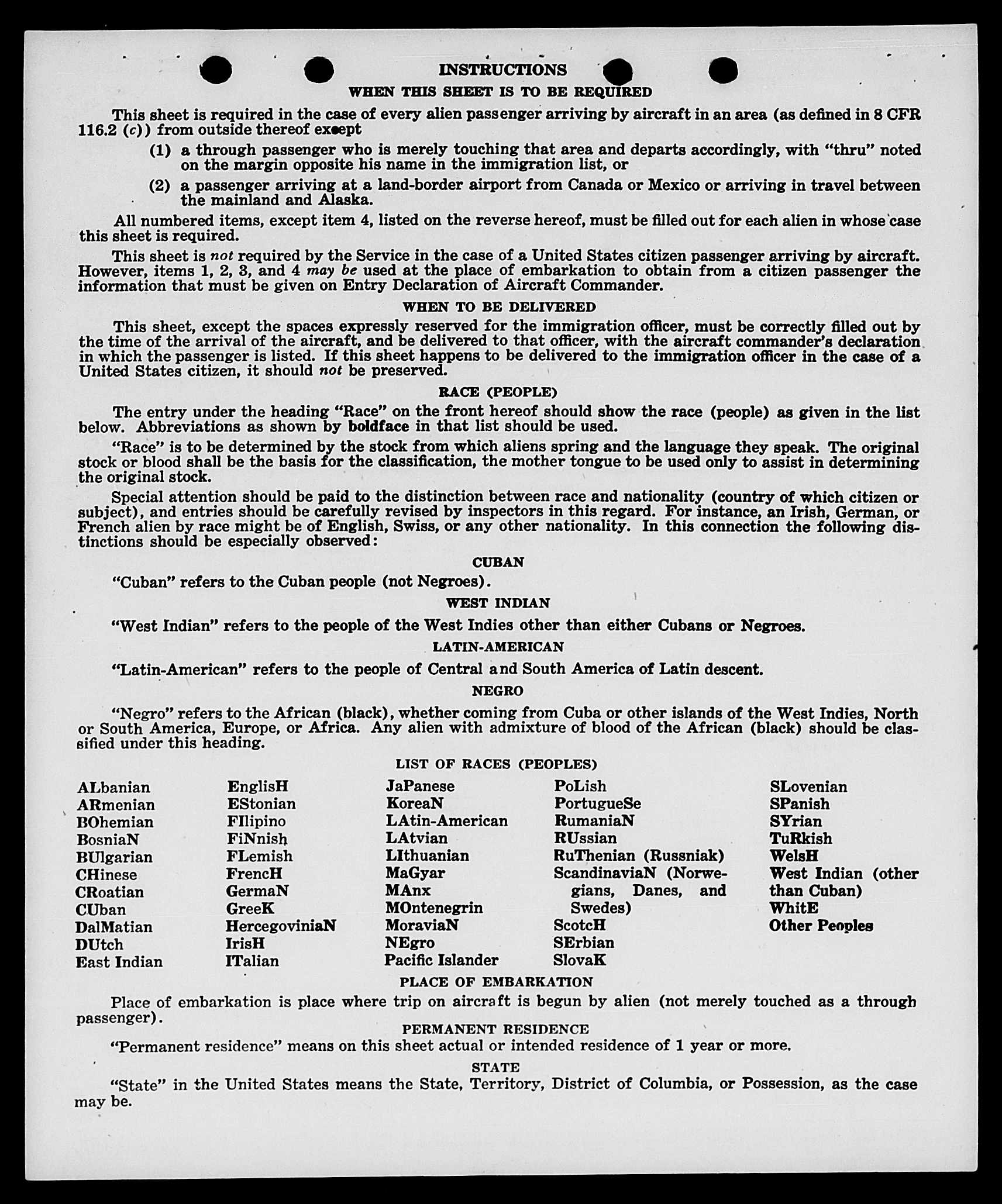 INSTRUCTIONS

WHEN THIS SHEET IS TO BE REQUIRED

This sheet is required in the case of every alien passenger arriving by aircraft in an area (as defined in 8 CFR 116.2 (c)) from outside thereof except

(1) a through passenger who is merely touching that area and departs accordingly, with "thru" noted on the margin opposite his name in the immigration list, or

(2) a passenger arriving at a land-border airport from Canada or Mexico or arriving in travel between the mainland and Alaska.

All numbered items, except item 4, listed on the reverse hereof, must be filled out for each alien in whose case this sheet is required.

This sheet is not required by the Service in the case of a United States citizen passenger arriving by aircraft. However, items 1, 2, 3, and 4 may be used at the place of embarkation to obtain from a citizen passenger the information that must be given on Entry Declaration of Aircraft Commander.

WHEN TO BE DELIVERED

This sheet, except the spaces expressly reserved for the immigration officer, must be correctly filled out by the time of the arrival of the aircraft, and be delivered to that officer, with the aircraft commander's declaration in which the passenger is listed. If this sheet happens to be delivered to the immigration officer in the case of a United States citizen, it should not be preserved.

RACE (PEOPLE)

The entry under the heading "Race" on the front hereof should show the race (people) as given in the list below. Abbreviations as shown by boldface in that list should be used.

"Race" is to be determined by the stock from which aliens spring and the language they speak. The original stock or blood shall be the basis for the classification, the mother tongue to be used only to assist in determining the original stock.

Special attention should be paid to the distinction between race and nationality (country of which citizen or subject), and entries should be carefully revised by inspectors in this regard. For instance, an Irish, German, or French alien by race might be of English, Swiss, or any other nationality. In this connection the following distinctions should be especially observed:

CUBAN

"Cuban" refers to the Cuban people (not Negroes).

WEST INDIAN

"West Indian" refers to the people of the West Indies other than either Cubans or Negroes.

LATIN-AMERICAN

"Latin-American" refers to the people of Central and South America of Latin descent.

NEGRO

"Negro" refers to the African (black), whether coming from Cuba or other islands of the West Indies, North or South America, Europe, or Africa. Any alien with admixture of blood of the African (black) should be classified under this heading.

LIST OF RACES (PEOPLES)

ALbanian
ARmenian
BOhemian
BosniaN
BUlgarian
CHinese
CRoatian
CUban
DalMatian
DUtch
East Indian

EnglisH
EStonian
FIlipino
FiNnish
FLemish
FrencH
GermaN
GreeK
HercegoviniaN
IrisH
ITalian

JaPanese
KoreaN
LAtin-American
LAtvian
LIthuanian
MaGyar
MAnx
MOntenegrin
MoraviaN
NEgro
Pacific Islander

PoLish
PortugueSe
RumaniaN
RUssian
RuThenian (Russniak)
ScandinaviaN (Norwegians, Danes, and Swedes)
ScotcH
SErbian
SlovaK

SLovenian
SPanish
SYrian
TuRkish
WelsH
West Indian (other than Cuban)
WhitE
Other Peoples

PLACE OF EMBARKATION

Place of embarkation is place where trip on aircraft is begun by alien (not merely touched as a through passenger).

PERMANENT RESIDENCE

"Permanent residence" means on this sheet actual or intended residence of 1 year or more.

STATE

"State" in the United States means the State, Territory, District of Columbia, or Possession, as the case may be.